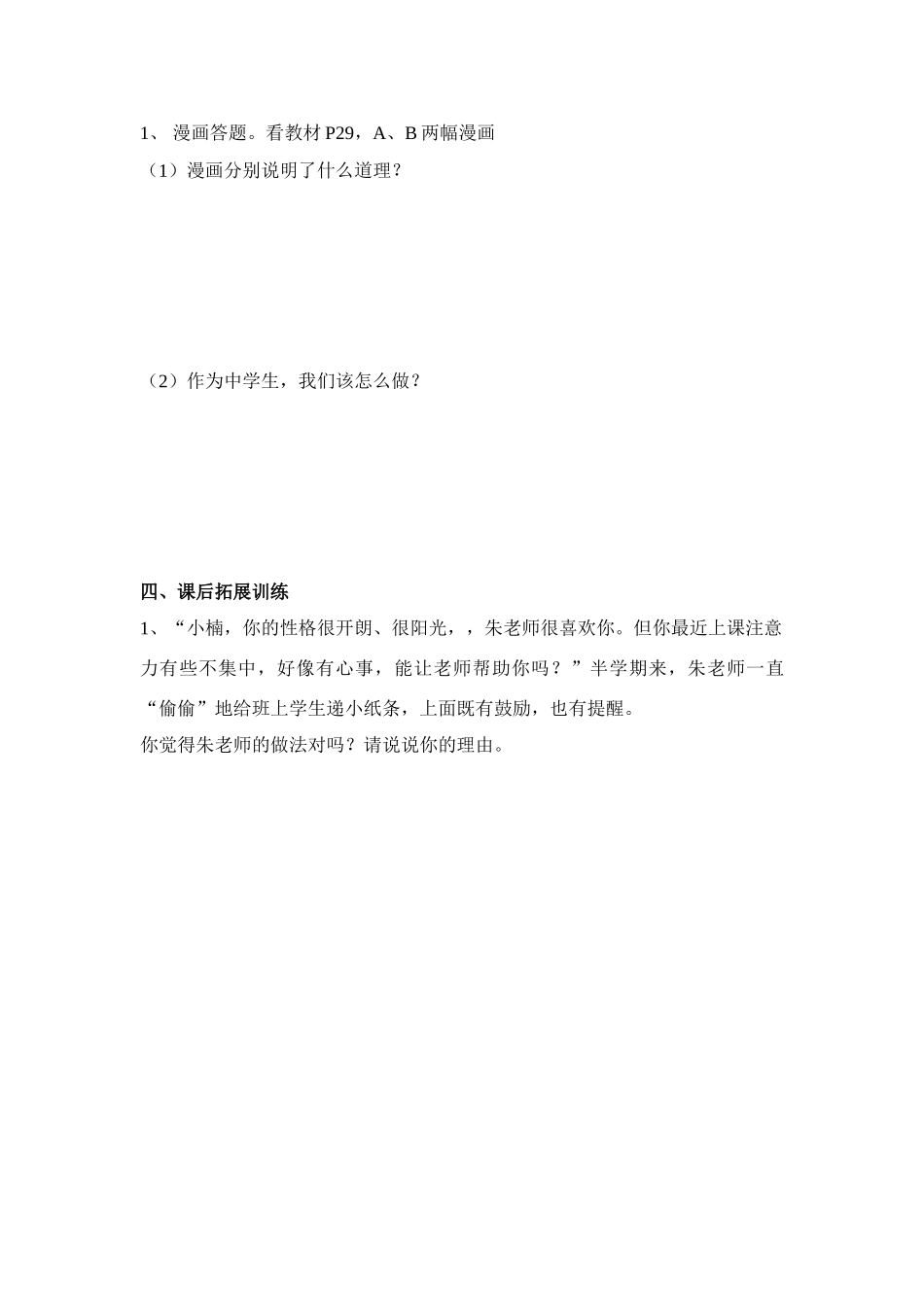 1、 漫画答题。看教材 P29，A、B 两幅漫画

（1）漫画分别说明了什么道理？

（2）作为中学生，我们该怎么做？

四、课后拓展训练

1、“小楠，你的性格很开朗、很阳光，，朱老师很喜欢你。但你最近上课注意力有些不集中，好像有心事，能让老师帮助你吗？”半学期来，朱老师一直“偷偷”地给班上学生递小纸条，上面既有鼓励，也有提醒。

你觉得朱老师的做法对吗？请说说你的理由。